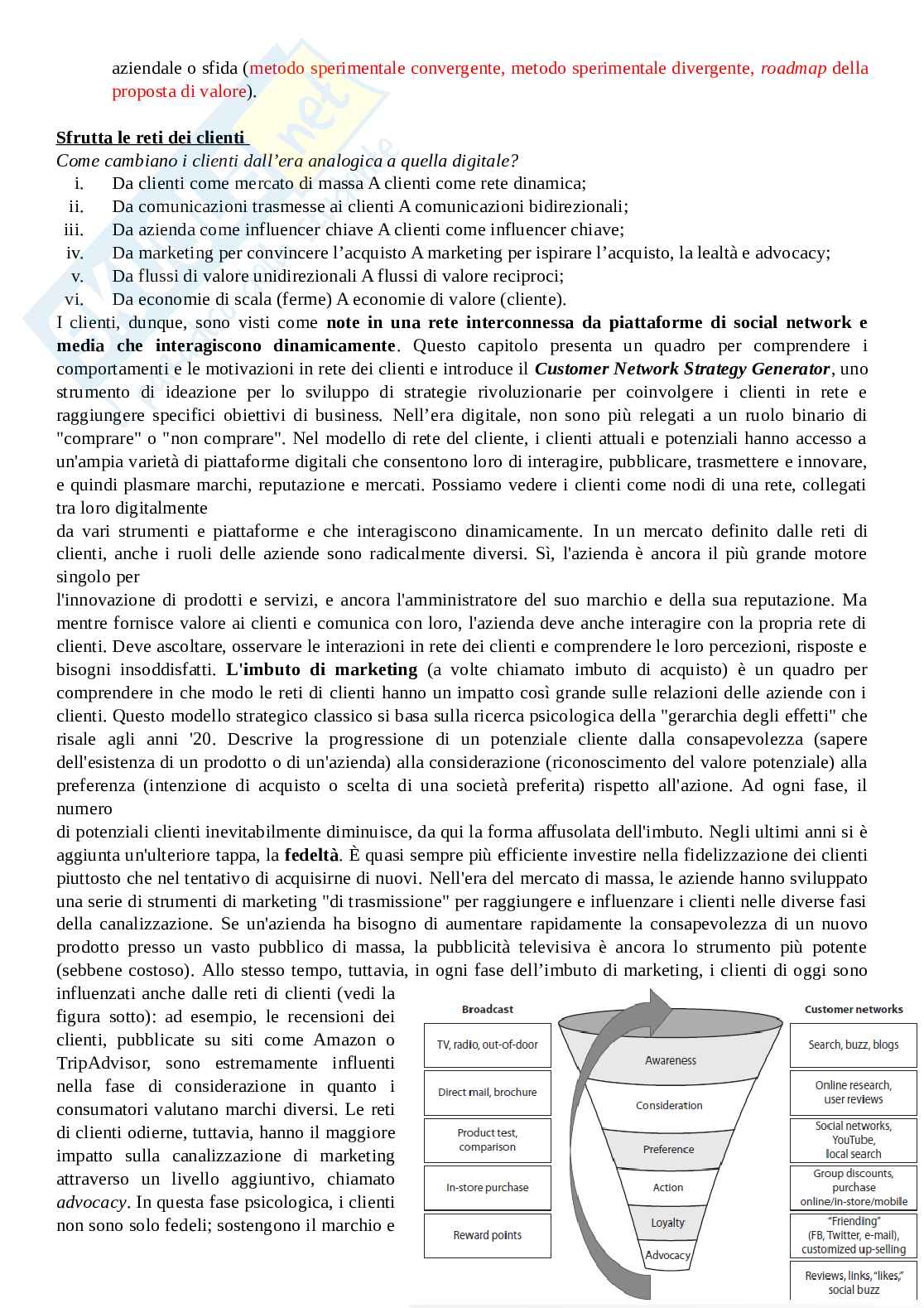 aziendale o sfida (metodo sperimentale convergente, metodo sperimentale divergente, roadmap della proposta di valore).

Sfrutta le reti dei clienti
Come cambiano i clienti dall'era analogica a quella digitale?
i. Da clienti come mercato di massa A clienti come rete dinamica;
ii. Da comunicazioni trasmesse ai clienti A comunicazioni bidirezionali;
iii. Da azienda come influencer chiave A clienti come influencer chiave;
iv. Da marketing per convincere l'acquisto A marketing per ispirare l'acquisto, la lealtà e advocacy;
v. Da flussi di valore unidirezionali A flussi di valore reciproci;
vi. Da economie di scala (ferme) A economie di valore (cliente).
I clienti, dunque, sono visti come note in una rete interconnessa da piattaforme di social network e media che interagiscono dinamicamente. Questo capitolo presenta un quadro per comprendere i comportamenti e le motivazioni in rete dei clienti e introduce il Customer Network Strategy Generator, uno strumento di ideazione per lo sviluppo di strategie rivoluzionarie per coinvolgere i clienti in rete e raggiungere specifici obiettivi di business. Nell'era digitale, non sono più relegati a un ruolo binario di "comprare" o "non comprare". Nel modello di rete del cliente, i clienti attuali e potenziali hanno accesso a un'ampia varietà di piattaforme digitali che consentono loro di interagire, pubblicare, trasmettere e innovare, e quindi plasmare marchi, reputazione e mercati. Possiamo vedere i clienti come nodi di una rete, collegati tra loro digitalmente
da vari strumenti e piattaforme e che interagiscono dinamicamente. In un mercato definito dalle reti di clienti, anche i ruoli delle aziende sono radicalmente diversi. Sì, l'azienda è ancora il più grande motore singolo per
l'innovazione di prodotti e servizi, e ancora l'amministratore del suo marchio e della sua reputazione. Ma mentre fornisce valore ai clienti e comunica con loro, l'azienda deve anche interagire con la propria rete di clienti. Deve ascoltare, osservare le interazioni in rete dei clienti e comprendere le loro percezioni, risposte e bisogni insoddisfatti. L'imbuto di marketing (a volte chiamato imbuto di acquisto) è un quadro per comprendere in che modo le reti di clienti hanno un impatto così grande sulle relazioni delle aziende con i clienti. Questo modello strategico classico si basa sulla ricerca psicologica della "gerarchia degli effetti" che risale agli anni '20. Descrive la progressione di un potenziale cliente dalla consapevolezza (sapere dell'esistenza di un prodotto o di un'azienda) alla considerazione (riconoscimento del valore potenziale) alla preferenza (intenzione di acquisto o scelta di una società preferita) rispetto all'azione. Ad ogni fase, il numero
di potenziali clienti inevitabilmente diminuisce, da qui la forma affusolata dell'imbuto. Negli ultimi anni si è aggiunta un'ulteriore tappa, la fedeltà. È quasi sempre più efficiente investire nella fidelizzazione dei clienti piuttosto che nel tentativo di acquisirne di nuovi. Nell'era del mercato di massa, le aziende hanno sviluppato una serie di strumenti di marketing "di trasmissione" per raggiungere e influenzare i clienti nelle diverse fasi della canalizzazione. Se un'azienda ha bisogno di aumentare rapidamente la consapevolezza di un nuovo prodotto presso un vasto pubblico di massa, la pubblicità televisiva è ancora lo strumento più potente (sebbene costoso). Allo stesso tempo, tuttavia, in ogni fase dell'imbuto di marketing, i clienti di oggi sono influenzati anche dalle reti di clienti (vedi la figura sotto): ad esempio, le recensioni dei clienti, pubblicate su siti come Amazon o TripAdvisor, sono estremamente influenti nella fase di considerazione in quanto i consumatori valutano marchi diversi. Le reti di clienti odierne, tuttavia, hanno il maggiore impatto sulla canalizzazione di marketing attraverso un livello aggiuntivo, chiamato advocacy. In questa fase psicologica, i clienti non sono solo fedeli; sostengono il marchio e

Broadcast
TV, radio, out-of-door
Direct mail, brochure
Product test, comparison
In-store purchase
Reward points

Awareness
Consideration
Preference
Action
Loyalty
Advocacy

Customer networks
Search, buzz, blogs
Online research, user reviews
Social networks, YouTube, local search
Group discounts, purchase online/in-store/mobile
"Friending" (FB, Twitter, e-mail), customized up-selling
Reviews, links, "likes," social buzz